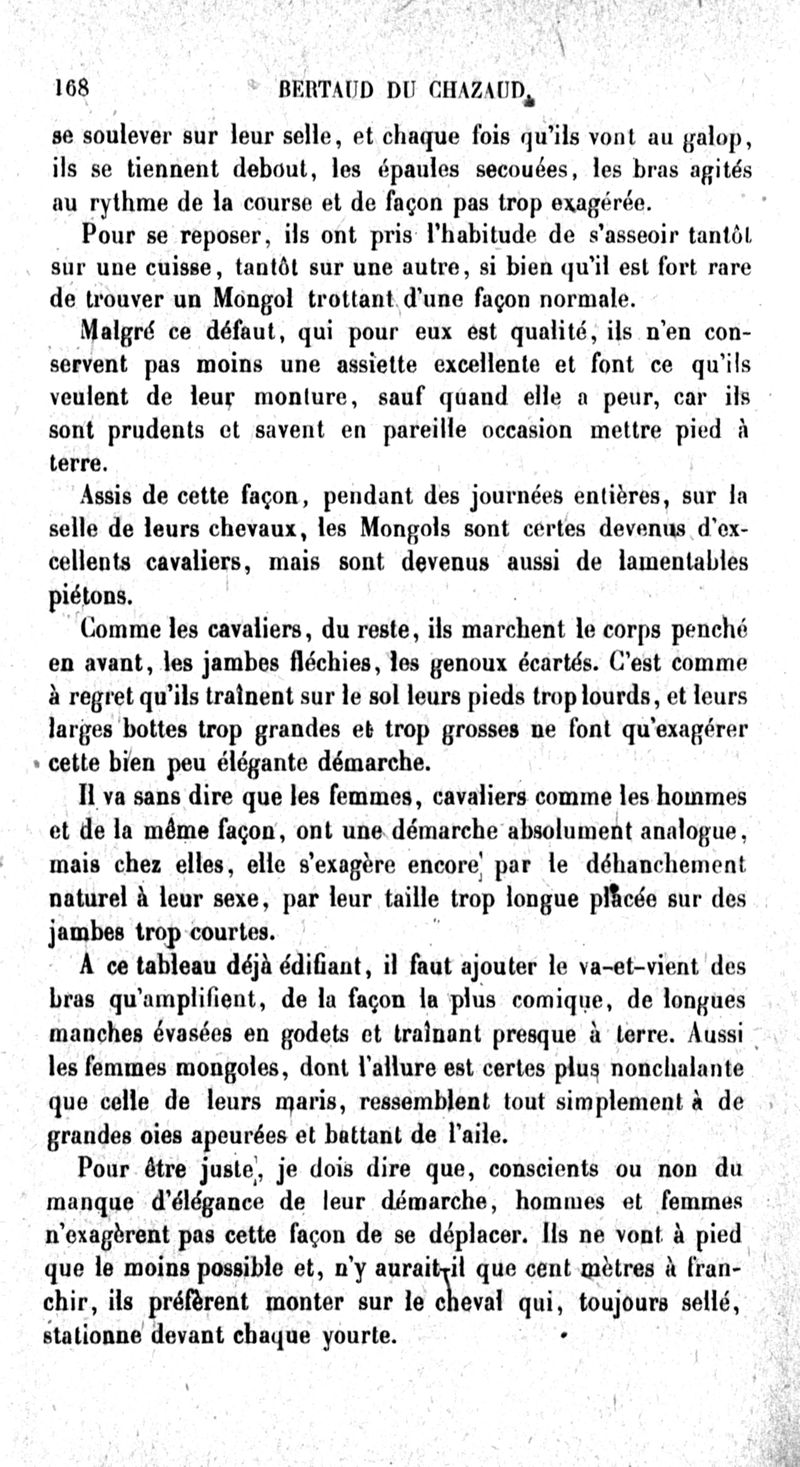 168 BERTAUD DU CHAZAUD.

se soulever sur leur selle, et chaque fois qu'ils vont au galop, ils se tiennent debout, les épaules secouées, les bras agités au rythme de la course et de façon pas trop exagérée.

Pour se reposer, ils ont pris l'habitude de s'asseoir tantôt sur une cuisse, tantôt sur une autre, si bien qu'il est fort rare de trouver un Mongol trottant d'une façon normale.

Malgré ce défaut, qui pour eux est qualité, ils n'en conservent pas moins une assiette excellente et font ce qu'ils veulent de leur monture, sauf quand elle a peur, car ils sont prudents et savent en pareille occasion mettre pied à terre.

Assis de cette façon, pendant des journées entières, sur la selle de leurs chevaux, les Mongols sont certes devenus d'excellents cavaliers, mais sont devenus aussi de lamentables piétons.

Comme les cavaliers, du reste, ils marchent le corps penché en avant, les jambes fléchies, les genoux écartés. C'est comme à regret qu'ils traînent sur le sol leurs pieds trop lourds, et leurs larges bottes trop grandes et trop grosses ne font qu'exagérer cette bien peu élégante démarche.

Il va sans dire que les femmes, cavaliers comme les hommes et de la même façon, ont une démarche absolument analogue, mais chez elles, elle s'exagère encore par le déhanchement naturel à leur sexe, par leur taille trop longue placée sur des jambes trop courtes.

A ce tableau déjà édifiant, il faut ajouter le va-et-vient des bras qu'amplifient, de la façon la plus comique, de longues manches évasées en godets et traînant presque à terre. Aussi les femmes mongoles, dont l'allure est certes plus nonchalante que celle de leurs maris, ressemblent tout simplement à de grandes oies apeurées et battant de l'aile.

Pour être juste, je dois dire que, conscients ou non du manque d'élégance de leur démarche, hommes et femmes n'exagèrent pas cette façon de se déplacer. Ils ne vont à pied que le moins possible et, n'y aurait-il que cent mètres à franchir, ils préfèrent monter sur le cheval qui, toujours sellé, stationne devant chaque yourte.